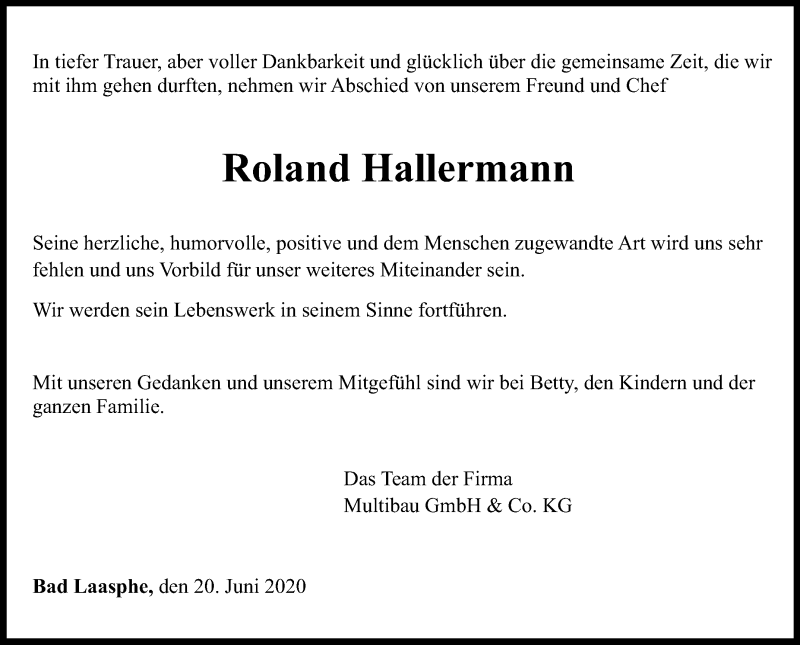 In tiefer Trauer, aber voller Dankbarkeit und glücklich über die gemeinsame Zeit, die wir mit ihm gehen durften, nehmen wir Abschied von unserem Freund und Chef

Roland Hallermann

Seine herzliche, humorvolle, positive und dem Menschen zugewandte Art wird uns sehr fehlen und uns Vorbild für unser weiteres Miteinander sein.

Wir werden sein Lebenswerk in seinem Sinne fortführen.

Mit unseren Gedanken und unserem Mitgefühl sind wir bei Betty, den Kindern und der ganzen Familie.

Das Team der Firma
Multibau GmbH & Co. KG

Bad Laasphe, den 20. Juni 2020